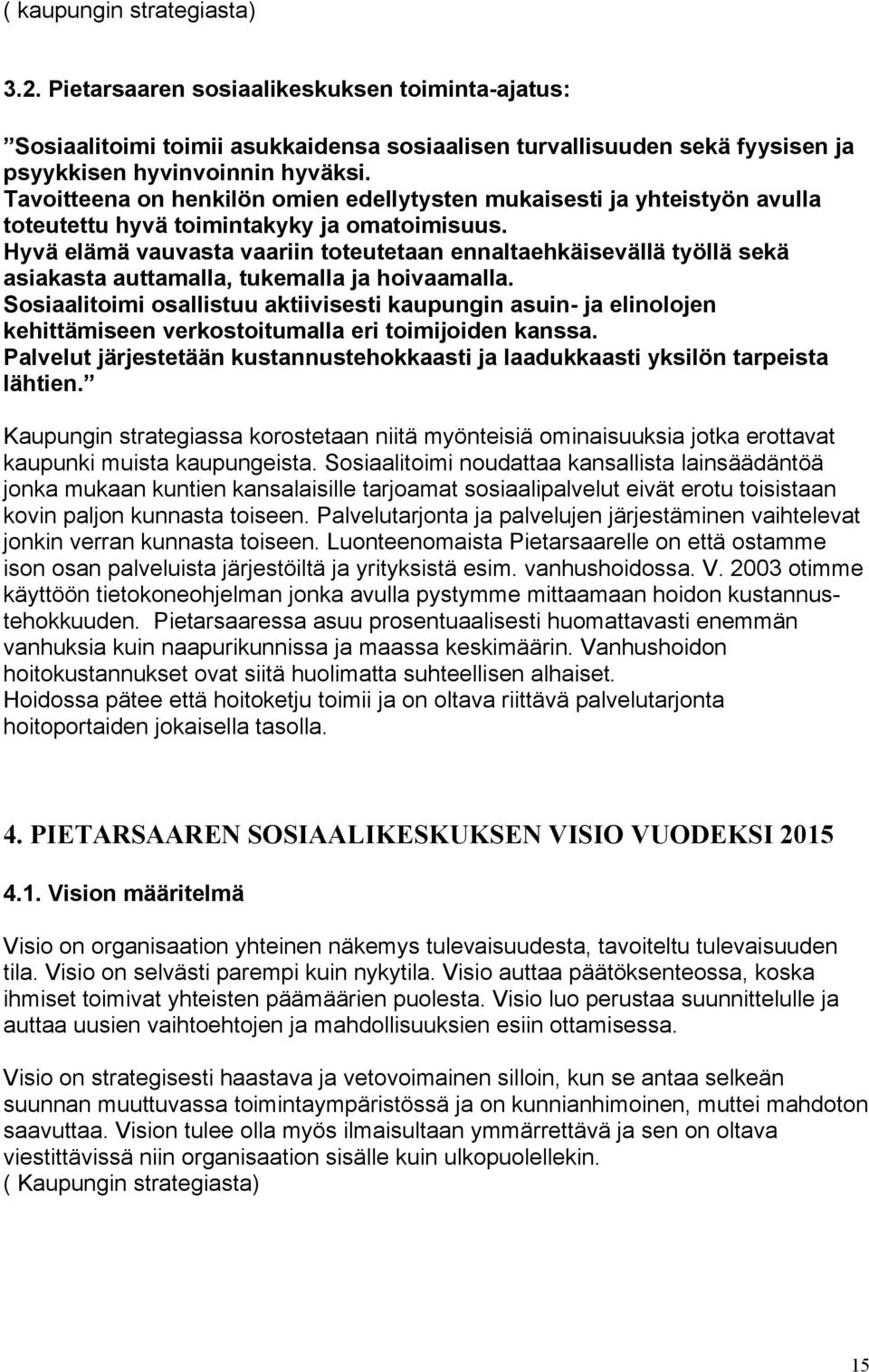 ( kaupungin strategiasta)

3.2. Pietarsaaren sosiaalikeskuksen toiminta-ajatus:

”Sosiaalitoimi toimii asukkaidensa sosiaalisen turvallisuuden sekä fyysisen ja psyykkisen hyvinvoinnin hyväksi.
Tavoitteena on henkilön omien edellytysten mukaisesti ja yhteistyön avulla toteutettu hyvä toimintakyky ja omatoimisuus.
Hyvä elämä vauvasta vaariin toteutetaan ennaltaehkäisevällä työllä sekä asiakasta auttamalla, tukemalla ja hoivaamalla.
Sosiaalitoimi osallistuu aktiivisesti kaupungin asuin- ja elinolojen kehittämiseen verkostoitumalla eri toimijoiden kanssa.
Palvelut järjestetään kustannustehokkaasti ja laadukkaasti yksilön tarpeista lähtien.”

Kaupungin strategiassa korostetaan niitä myönteisiä ominaisuuksia jotka erottavat kaupunki muista kaupungeista. Sosiaalitoimi noudattaa kansallista lainsäädäntöä jonka mukaan kuntien kansalaisille tarjoamat sosiaalipalvelut eivät erotu toisistaan kovin paljon kunnasta toiseen. Palvelutarjonta ja palvelujen järjestäminen vaihtelevat jonkin verran kunnasta toiseen. Luonteenomaista Pietarsaarelle on että ostamme ison osan palveluista järjestöiltä ja yrityksistä esim. vanhushoidossa. V. 2003 otimme käyttöön tietokoneohjelman jonka avulla pystymme mittaamaan hoidon kustannustehokkuuden. Pietarsaaressa asuu prosentuaalisesti huomattavasti enemmän vanhuksia kuin naapurikunnissa ja maassa keskimäärin. Vanhushoidon hoitokustannukset ovat siitä huolimatta suhteellisen alhaiset.
Hoidossa pätee että hoitoketju toimii ja on oltava riittävä palvelutarjonta hoitoportaiden jokaisella tasolla.

4. PIETARSAAREN SOSIAALIKESKUKSEN VISIO VUODEKSI 2015

4.1. Vision määritelmä

Visio on organisaation yhteinen näkemys tulevaisuudesta, tavoiteltu tulevaisuuden tila. Visio on selvästi parempi kuin nykytila. Visio auttaa päätöksenteossa, koska ihmiset toimivat yhteisten päämäärien puolesta. Visio luo perustaa suunnittelulle ja auttaa uusien vaihtoehtojen ja mahdollisuuksien esiin ottamisessa.

Visio on strategisesti haastava ja vetovoimainen silloin, kun se antaa selkeän suunnan muuttuvassa toimintaympäristössä ja on kunnianhimoinen, muttei mahdoton saavuttaa. Vision tulee olla myös ilmaisultaan ymmärrettävä ja sen on oltava viestittävissä niin organisaation sisälle kuin ulkopuolellekin.
( Kaupungin strategiasta)

15